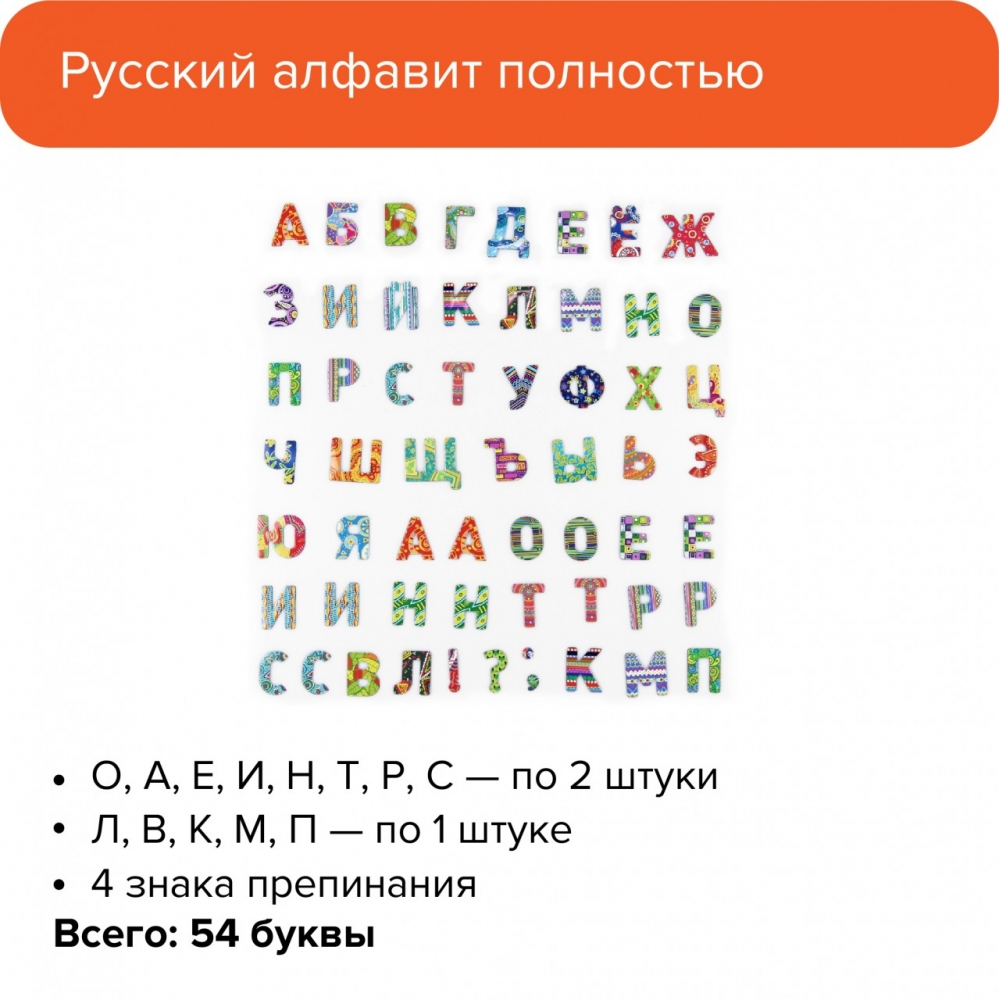 Русский алфавит полностью

А Б В Г Д Е Ё Ж
З И Й К Л М Н О
П Р С Т У Ф Х Ц
Ч Ш Щ Ъ Ы Ь Э
Ю Я А А О О Е Е
И И Н Н Т Т Р Р
С С В Л ! ? ; К М П

• О, А, Е, И, Н, Т, Р, С — по 2 штуки
• Л, В, К, М, П — по 1 штуке
• 4 знака препинания
**Всего: 54 буквы**